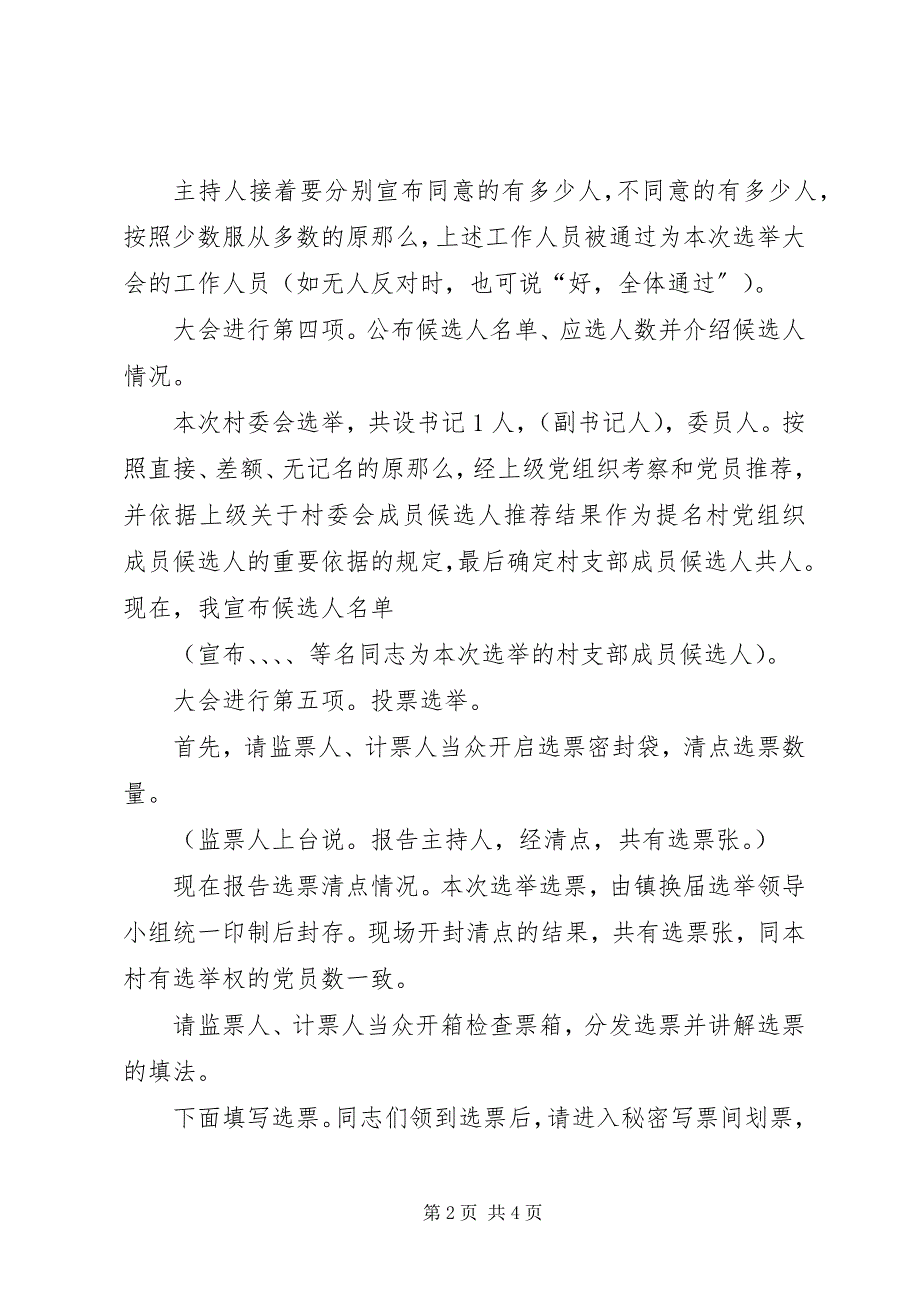 主持人接着要分别宣布同意的有多少人，不同意的有多少人，按照少数服从多数的原那么，上述工作人员被通过为本次选举大会的工作人员（如无人反对时，也可说“好，全体通过”）。

大会进行第四项。公布候选人名单、应选人数并介绍候选人情况。

本次村委会选举，共设书记 1 人，（副书记人），委员人。按照直接、差额、无记名的原那么，经上级党组织考察和党员推荐，并依据上级关于村委会成员候选人推荐结果作为提名村党组织成员候选人的重要依据的规定，最后确定村支部成员候选人共人。现在，我宣布候选人名单

（宣布、、、、等名同志为本次选举的村支部成员候选人）。

大会进行第五项。投票选举。

首先，请监票人、计票人当众开启选票密封袋，清点选票数量。

（监票人上台说。报告主持人，经清点，共有选票张。）

现在报告选票清点情况。本次选举选票，由镇换届选举领导小组统一印制后封存。现场开封清点的结果，共有选票张，同本村有选举权的党员数一致。

请监票人、计票人当众开箱检查票箱，分发选票并讲解选票的填法。

下面填写选票。同志们领到选票后，请进入秘密写票间划票，

第 2 页 共 4 页